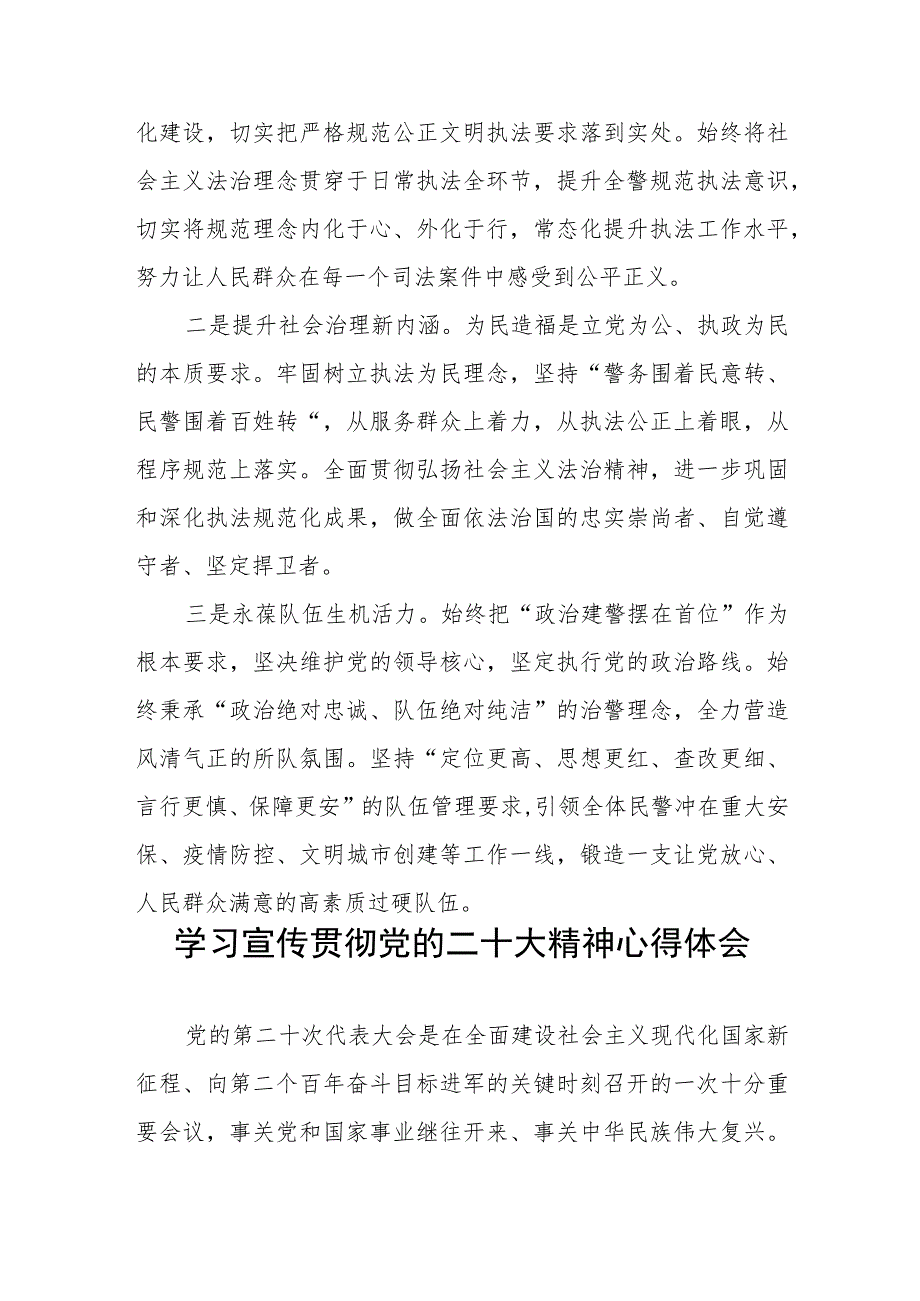 化建设，切实把严格规范公正文明执法要求落到实处。始终将社会主义法治理念贯穿于日常执法全环节，提升全警规范执法意识，切实将规范理念内化于心、外化于行，常态化提升执法工作水平，努力让人民群众在每一个司法案件中感受到公平正义。

二是提升社会治理新内涵。为民造福是立党为公、执政为民的本质要求。牢固树立执法为民理念，坚持“警务围着民意转、民警围着百姓转“，从服务群众上着力，从执法公正上着眼，从程序规范上落实。全面贯彻弘扬社会主义法治精神，进一步巩固和深化执法规范化成果，做全面依法治国的忠实崇尚者、自觉遵守者、坚定捍卫者。

三是永葆队伍生机活力。始终把“政治建警摆在首位”作为根本要求，坚决维护党的领导核心，坚定执行党的政治路线。始终秉承“政治绝对忠诚、队伍绝对纯洁”的治警理念，全力营造风清气正的所队氛围。坚持“定位更高、思想更红、查改更细、言行更慎、保障更安”的队伍管理要求,引领全体民警冲在重大安保、疫情防控、文明城市创建等工作一线，锻造一支让党放心、人民群众满意的高素质过硬队伍。

学习宣传贯彻党的二十大精神心得体会

党的第二十次代表大会是在全面建设社会主义现代化国家新征程、向第二个百年奋斗目标进军的关键时刻召开的一次十分重要会议，事关党和国家事业继往开来、事关中华民族伟大复兴。